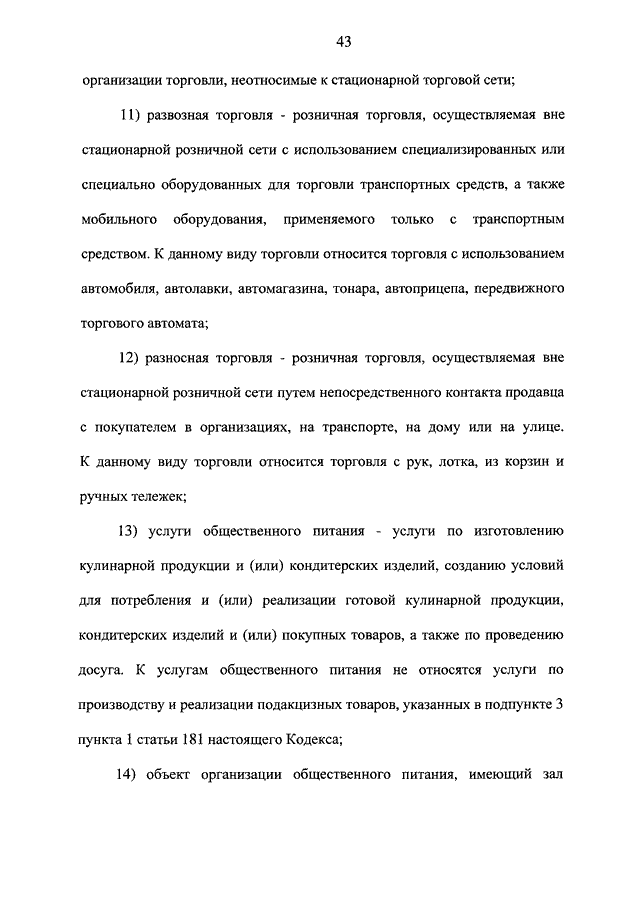 43

организации торговли, неотносимые к стационарной торговой сети;

11) развозная торговля - розничная торговля, осуществляемая вне стационарной розничной сети с использованием специализированных или специально оборудованных для торговли транспортных средств, а также мобильного оборудования, применяемого только с транспортным средством. К данному виду торговли относится торговля с использованием автомобиля, автолавки, автомагазина, тонара, автоприцепа, передвижного торгового автомата;

12) разносная торговля - розничная торговля, осуществляемая вне стационарной розничной сети путем непосредственного контакта продавца с покупателем в организациях, на транспорте, на дому или на улице. К данному виду торговли относится торговля с рук, лотка, из корзин и ручных тележек;

13) услуги общественного питания - услуги по изготовлению кулинарной продукции и (или) кондитерских изделий, созданию условий для потребления и (или) реализации готовой кулинарной продукции, кондитерских изделий и (или) покупных товаров, а также по проведению досуга. К услугам общественного питания не относятся услуги по производству и реализации подакцизных товаров, указанных в подпункте 3 пункта 1 статьи 181 настоящего Кодекса;

14) объект организации общественного питания, имеющий зал